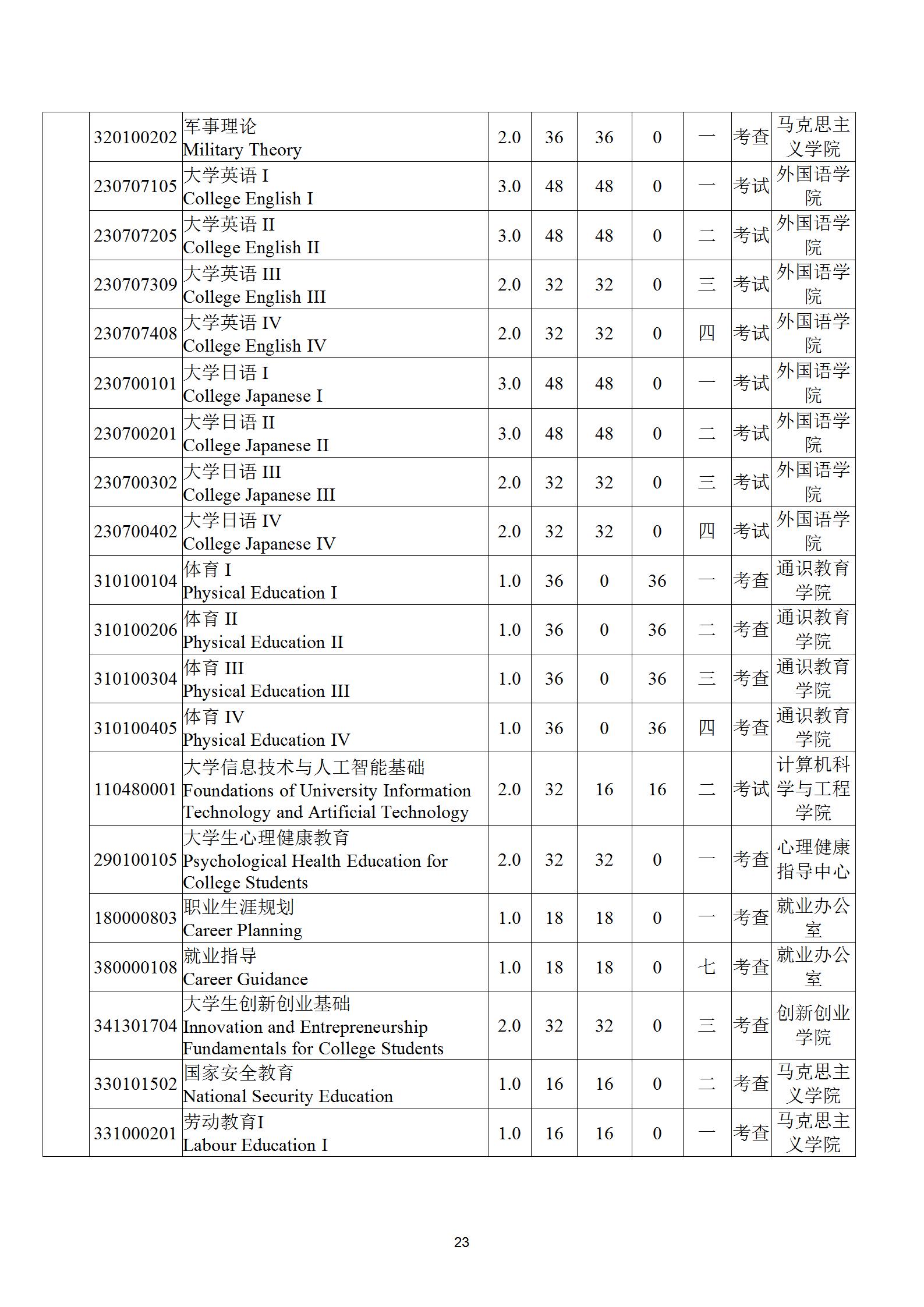 | | | | | | | | | | |
|---|---|---|---|---|---|---|---|---|---|
| | 320100202 | 军事理论 Military Theory | 2.0 | 36 | 36 | 0 | 一 | 考查 | 马克思主义学院 |
| | 230707105 | 大学英语 I College English I | 3.0 | 48 | 48 | 0 | 一 | 考试 | 外国语学院 |
| | 230707205 | 大学英语 II College English II | 3.0 | 48 | 48 | 0 | 二 | 考试 | 外国语学院 |
| | 230707309 | 大学英语 III College English III | 2.0 | 32 | 32 | 0 | 三 | 考试 | 外国语学院 |
| | 230707408 | 大学英语 IV College English IV | 2.0 | 32 | 32 | 0 | 四 | 考试 | 外国语学院 |
| | 230700101 | 大学日语 I College Japanese I | 3.0 | 48 | 48 | 0 | 一 | 考试 | 外国语学院 |
| | 230700201 | 大学日语 II College Japanese II | 3.0 | 48 | 48 | 0 | 二 | 考试 | 外国语学院 |
| | 230700302 | 大学日语 III College Japanese III | 2.0 | 32 | 32 | 0 | 三 | 考试 | 外国语学院 |
| | 230700402 | 大学日语 IV College Japanese IV | 2.0 | 32 | 32 | 0 | 四 | 考试 | 外国语学院 |
| | 310100104 | 体育 I Physical Education I | 1.0 | 36 | 0 | 36 | 一 | 考查 | 通识教育学院 |
| | 310100206 | 体育 II Physical Education II | 1.0 | 36 | 0 | 36 | 二 | 考查 | 通识教育学院 |
| | 310100304 | 体育 III Physical Education III | 1.0 | 36 | 0 | 36 | 三 | 考查 | 通识教育学院 |
| | 310100405 | 体育 IV Physical Education IV | 1.0 | 36 | 0 | 36 | 四 | 考查 | 通识教育学院 |
| | 110480001 | 大学信息技术与人工智能基础 Foundations of University Information Technology and Artificial Technology | 2.0 | 32 | 16 | 16 | 二 | 考试 | 计算机科学与工程学院 |
| | 290100105 | 大学生心理健康教育 Psychological Health Education for College Students | 2.0 | 32 | 32 | 0 | 一 | 考查 | 心理健康指导中心 |
| | 180000803 | 职业生涯规划 Career Planning | 1.0 | 18 | 18 | 0 | 一 | 考查 | 就业办公室 |
| | 380000108 | 就业指导 Career Guidance | 1.0 | 18 | 18 | 0 | 七 | 考查 | 就业办公室 |
| | 341301704 | 大学生创新创业基础 Innovation and Entrepreneurship Fundamentals for College Students | 2.0 | 32 | 32 | 0 | 三 | 考查 | 创新创业学院 |
| | 330101502 | 国家安全教育 National Security Education | 1.0 | 16 | 16 | 0 | 二 | 考查 | 马克思主义学院 |
| | 331000201 | 劳动教育I Labour Education I | 1.0 | 16 | 16 | 0 | 一 | 考查 | 马克思主义学院 |

23